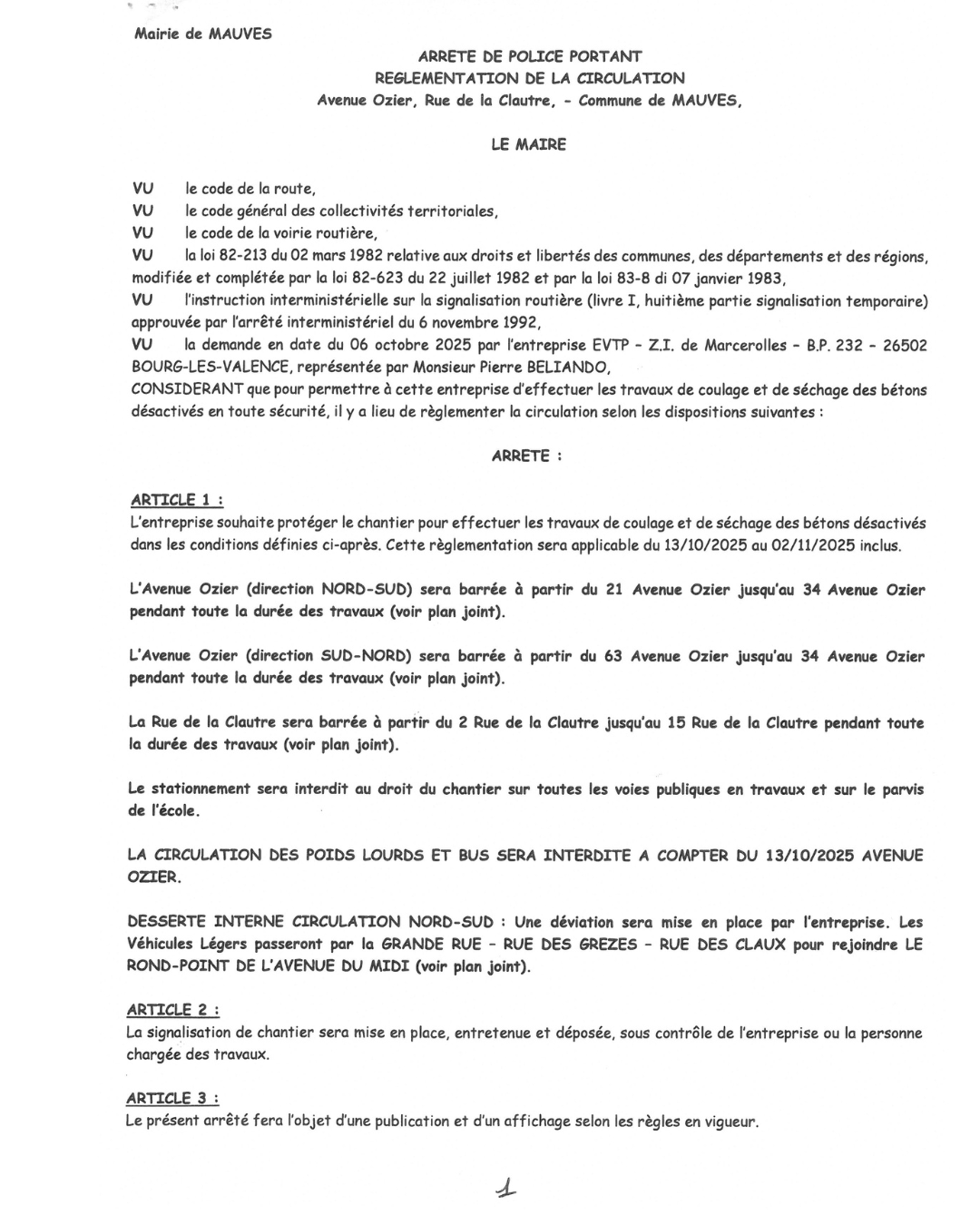 Mairie de MAUVES

ARRETE DE POLICE PORTANT
REGLEMENTATION DE LA CIRCULATION
Avenue Ozier, Rue de la Clautre, - Commune de MAUVES,

LE MAIRE

VU le code de la route,
VU le code général des collectivités territoriales,
VU le code de la voirie routière,
VU la loi 82-213 du 02 mars 1982 relative aux droits et libertés des communes, des départements et des régions, modifiée et complétée par la loi 82-623 du 22 juillet 1982 et par la loi 83-8 di 07 janvier 1983,
VU l'instruction interministérielle sur la signalisation routière (livre I, huitième partie signalisation temporaire) approuvée par l'arrêté interministériel du 6 novembre 1992,
VU la demande en date du 06 octobre 2025 par l'entreprise EVTP - Z.I. de Marcerolles - B.P. 232 - 26502 BOURG-LES-VALENCE, représentée par Monsieur Pierre BELIANDO,
CONSIDERANT que pour permettre à cette entreprise d'effectuer les travaux de coulage et de séchage des bétons désactivés en toute sécurité, il y a lieu de règlementer la circulation selon les dispositions suivantes :

ARRETE :

ARTICLE 1 :
L'entreprise souhaite protéger le chantier pour effectuer les travaux de coulage et de séchage des bétons désactivés dans les conditions définies ci-après. Cette règlementation sera applicable du 13/10/2025 au 02/11/2025 inclus.

L'Avenue Ozier (direction NORD-SUD) sera barrée à partir du 21 Avenue Ozier jusqu'au 34 Avenue Ozier pendant toute la durée des travaux (voir plan joint).

L'Avenue Ozier (direction SUD-NORD) sera barrée à partir du 63 Avenue Ozier jusqu'au 34 Avenue Ozier pendant toute la durée des travaux (voir plan joint).

La Rue de la Clautre sera barrée à partir du 2 Rue de la Clautre jusqu'au 15 Rue de la Clautre pendant toute la durée des travaux (voir plan joint).

Le stationnement sera interdit au droit du chantier sur toutes les voies publiques en travaux et sur le parvis de l'école.

LA CIRCULATION DES POIDS LOURDS ET BUS SERA INTERDITE A COMPTER DU 13/10/2025 AVENUE OZIER.

DESSERTE INTERNE CIRCULATION NORD-SUD : Une déviation sera mise en place par l'entreprise. Les Véhicules Légers passeront par la GRANDE RUE - RUE DES GREZES - RUE DES CLAUX pour rejoindre LE ROND-POINT DE L'AVENUE DU MIDI (voir plan joint).

ARTICLE 2 :
La signalisation de chantier sera mise en place, entretenue et déposée, sous contrôle de l'entreprise ou la personne chargée des travaux.

ARTICLE 3 :
Le présent arrêté fera l'objet d'une publication et d'un affichage selon les règles en vigueur.

1